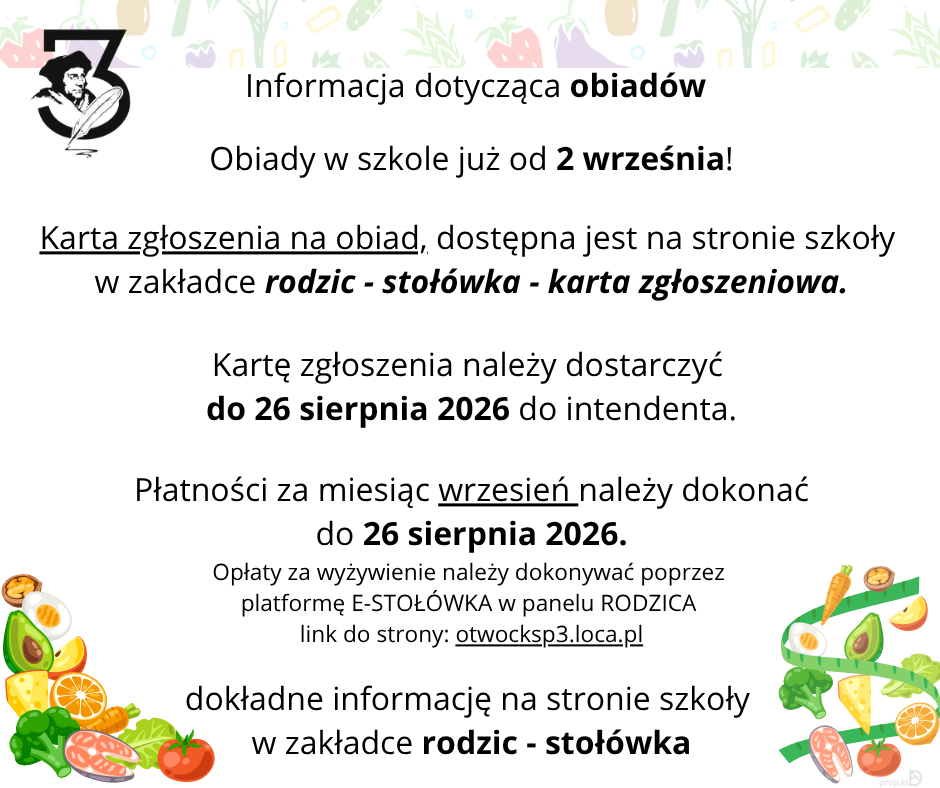 Informacja dotycząca obiadów

Obiady w szkole już od 2 września!

Karta zgłoszenia na obiad, dostępna jest na stronie szkoły w zakładce rodzic - stołówka - karta zgłoszeniowa.

Kartę zgłoszenia należy dostarczyć do 26 sierpnia 2026 do intendenta.

Płatności za miesiąc wrzesień należy dokonać do 26 sierpnia 2026.

Opłaty za wyżywienie należy dokonywać poprzez platformę E-STOŁÓWKA w panelu RODZICA link do strony: otwocksp3.loca.pl

dokładne informację na stronie szkoły w zakładce rodzic - stołówka